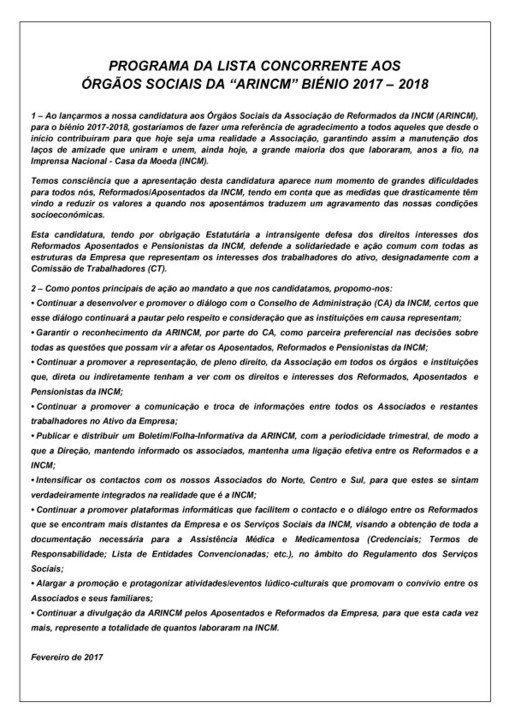 PROGRAMA DA LISTA CONCORRENTE AOS ÓRGÃOS SOCIAIS DA "ARINCM" BIÉNIO 2017 – 2018

1 – Ao lançarmos a nossa candidatura aos Órgãos Sociais da Associação de Reformados da INCM (ARINCM), para o biénio 2017-2018, gostaríamos de fazer uma referência de agradecimento a todos aqueles que desde o início contribuíram para que hoje seja uma realidade a Associação, garantindo assim a manutenção dos laços de amizade que uniram e unem, ainda hoje, a grande maioria dos que laboraram, anos a fio, na Imprensa Nacional - Casa da Moeda (INCM).

Temos consciência que a apresentação desta candidatura aparece num momento de grandes dificuldades para todos nós, Reformados/Aposentados da INCM, tendo em conta que as medidas que drasticamente têm vindo a reduzir os valores a quando nos aposentámos traduzem um agravamento das nossas condições socioeconómicas.

Esta candidatura, tendo por obrigação Estatutária a intransigente defesa dos direitos interesses dos Reformados Aposentados e Pensionistas da INCM, defende a solidariedade e ação comum com todas as estruturas da Empresa que representam os interesses dos trabalhadores do ativo, designadamente com a Comissão de Trabalhadores (CT).

2 – Como pontos principais de ação ao mandato a que nos candidatamos, propomo-nos:

• Continuar a desenvolver e promover o diálogo com o Conselho de Administração (CA) da INCM, certos que esse diálogo continuará a pautar pelo respeito e consideração que as instituições em causa representam;

• Garantir o reconhecimento da ARINCM, por parte do CA, como parceira preferencial nas decisões sobre todas as questões que possam vir a afetar os Aposentados, Reformados e Pensionistas da INCM;

• Continuar a promover a representação, de pleno direito, da Associação em todos os órgãos e instituições que, direta ou indiretamente tenham a ver com os direitos e interesses dos Reformados, Aposentados e Pensionistas da INCM;

• Continuar a promover a comunicação e troca de informações entre todos os Associados e restantes trabalhadores no Ativo da Empresa;

• Publicar e distribuir um Boletim/Folha-Informativa da ARINCM, com a periodicidade trimestral, de modo a que a Direção, mantendo informado os associados, mantenha uma ligação efetiva entre os Reformados e a INCM;

• Intensificar os contactos com os nossos Associados do Norte, Centro e Sul, para que estes se sintam verdadeiramente integrados na realidade que é a INCM;

• Continuar a promover plataformas informáticas que facilitem o contacto e o diálogo entre os Reformados que se encontram mais distantes da Empresa e os Serviços Sociais da INCM, visando a obtenção de toda a documentação necessária para a Assistência Médica e Medicamentosa (Credenciais; Termos de Responsabilidade; Lista de Entidades Convencionadas; etc.), no âmbito do Regulamento dos Serviços Sociais;

• Alargar a promoção e protagonizar atividades/eventos lúdico-culturais que promovam o convívio entre os Associados e seus familiares;

• Continuar a divulgação da ARINCM pelos Aposentados e Reformados da Empresa, para que esta cada vez mais, represente a totalidade de quantos laboraram na INCM.

Fevereiro de 2017